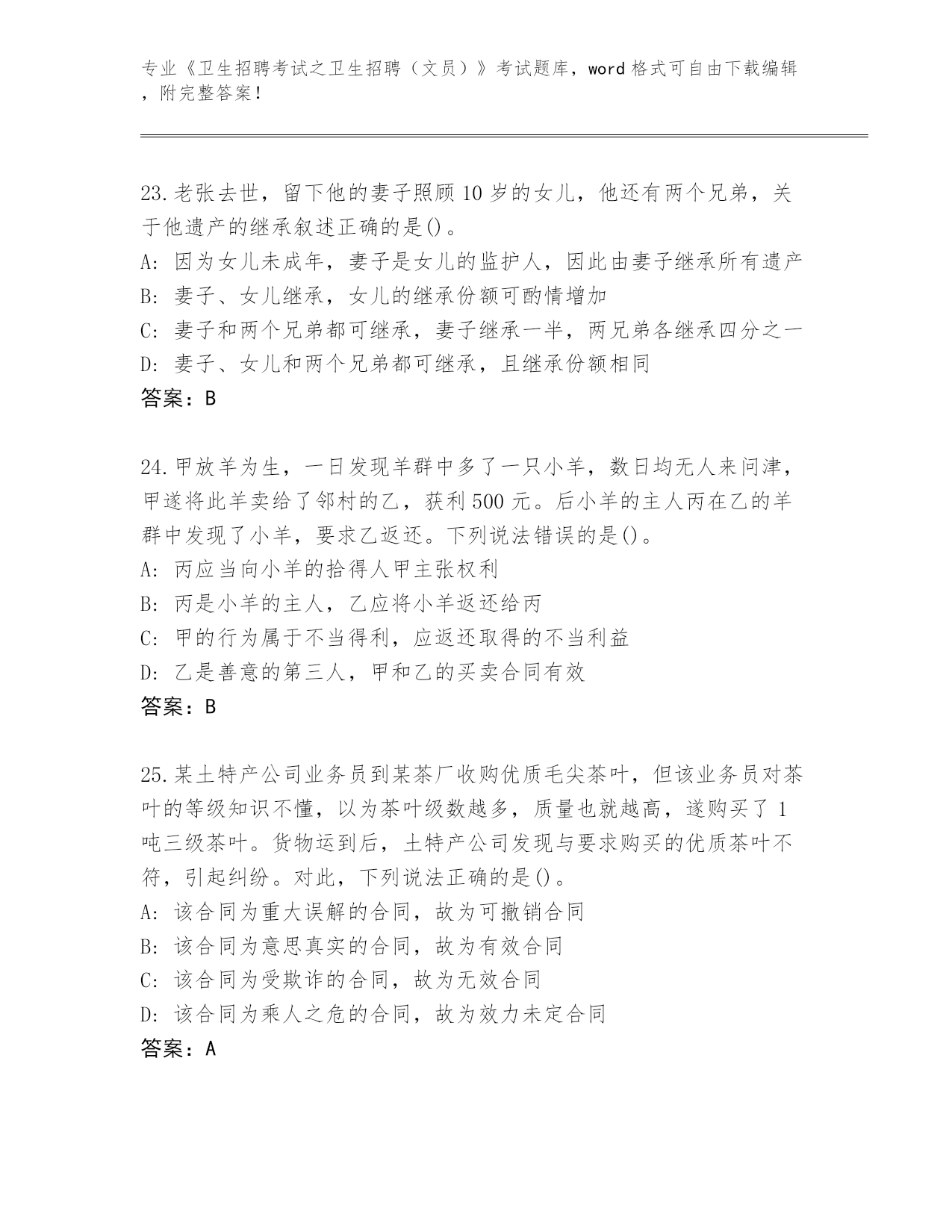 专业《卫生招聘考试之卫生招聘（文员）》考试题库，word 格式可自由下载编辑，附完整答案！

23.老张去世，留下他的妻子照顾 10 岁的女儿，他还有两个兄弟，关于他遗产的继承叙述正确的是()。
A: 因为女儿未成年，妻子是女儿的监护人，因此由妻子继承所有遗产
B: 妻子、女儿继承，女儿的继承份额可酌情增加
C: 妻子和两个兄弟都可继承，妻子继承一半，两兄弟各继承四分之一
D: 妻子、女儿和两个兄弟都可继承，且继承份额相同
答案：B

24.甲放羊为生，一日发现羊群中多了一只小羊，数日均无人来问津，甲遂将此羊卖给了邻村的乙，获利 500 元。后小羊的主人丙在乙的羊群中发现了小羊，要求乙返还。下列说法错误的是()。
A: 丙应当向小羊的拾得人甲主张权利
B: 丙是小羊的主人，乙应将小羊返还给丙
C: 甲的行为属于不当得利，应返还取得的不当利益
D: 乙是善意的第三人，甲和乙的买卖合同有效
答案：B

25.某土特产公司业务员到某茶厂收购优质毛尖茶叶，但该业务员对茶叶的等级知识不懂，以为茶叶级数越多，质量也就越高，遂购买了 1 吨三级茶叶。货物运到后，土特产公司发现与要求购买的优质茶叶不符，引起纠纷。对此，下列说法正确的是()。
A: 该合同为重大误解的合同，故为可撤销合同
B: 该合同为意思真实的合同，故为有效合同
C: 该合同为受欺诈的合同，故为无效合同
D: 该合同为乘人之危的合同，故为效力未定合同
答案：A